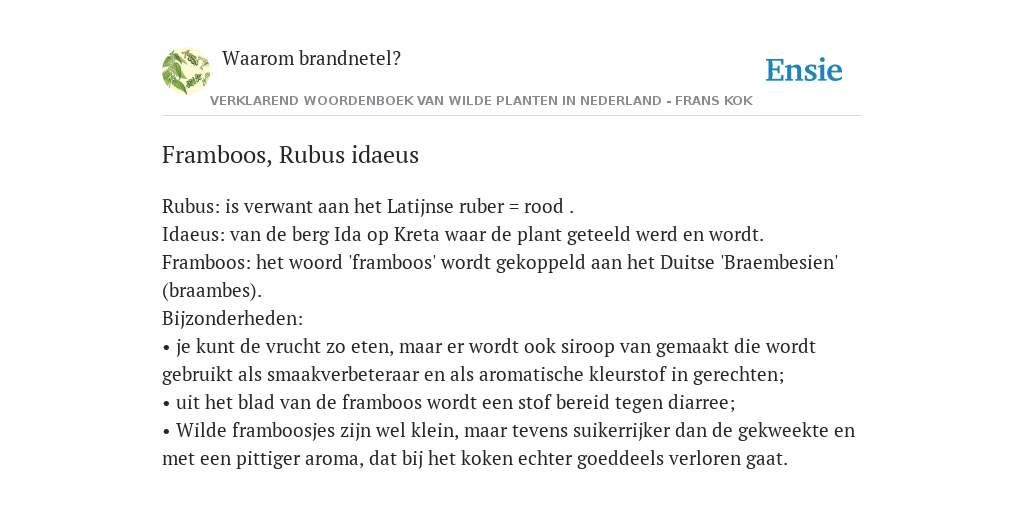 Waarom brandnetel?

Ensie

VERKLAREND WOORDENBOEK VAN WILDE PLANTEN IN NEDERLAND - FRANS KOK

Framboos, Rubus idaeus

Rubus: is verwant aan het Latijnse ruber = rood .
Idaeus: van de berg Ida op Kreta waar de plant geteeld werd en wordt.
Framboos: het woord 'framboos' wordt gekoppeld aan het Duitse 'Braembesien' (braambes).
Bijzonderheden:
• je kunt de vrucht zo eten, maar er wordt ook siroop van gemaakt die wordt gebruikt als smaakverbeteraar en als aromatische kleurstof in gerechten;
• uit het blad van de framboos wordt een stof bereid tegen diarree;
• Wilde framboosjes zijn wel klein, maar tevens suikerrijker dan de gekweekte en met een pittiger aroma, dat bij het koken echter goeddeels verloren gaat.